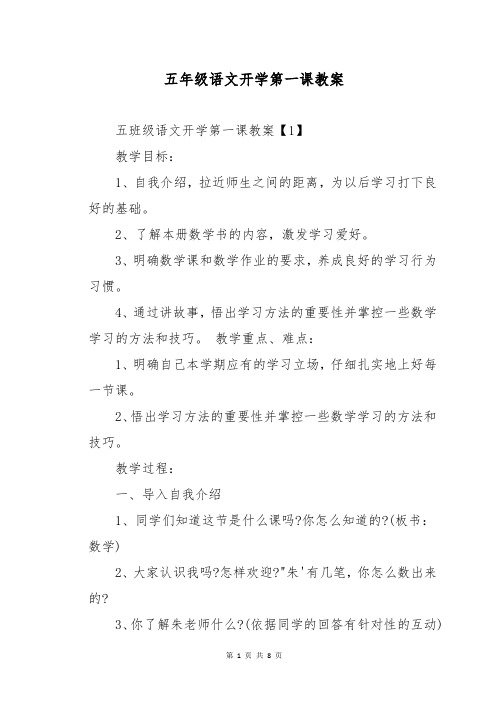 五年级语文开学第一课教案

五班级语文开学第一课教案【1】

教学目标：

1、自我介绍，拉近师生之间的距离，为以后学习打下良好的基础。

2、了解本册数学书的内容，激发学习爱好。

3、明确数学课和数学作业的要求，养成良好的学习行为习惯。

4、通过讲故事，悟出学习方法的重要性并掌控一些数学学习的方法和技巧。 教学重点、难点：

1、明确自己本学期应有的学习立场，仔细扎实地上好每一节课。

2、悟出学习方法的重要性并掌控一些数学学习的方法和技巧。

教学过程：

一、导入自我介绍

1、同学们知道这节是什么课吗?你怎么知道的?(板书：数学)

2、大家认识我吗?怎样欢迎?"朱'有几笔，你怎么数出来的?

3、你了解朱老师什么?(依据同学的回答有针对性的互动)

第 1 页 共 8 页